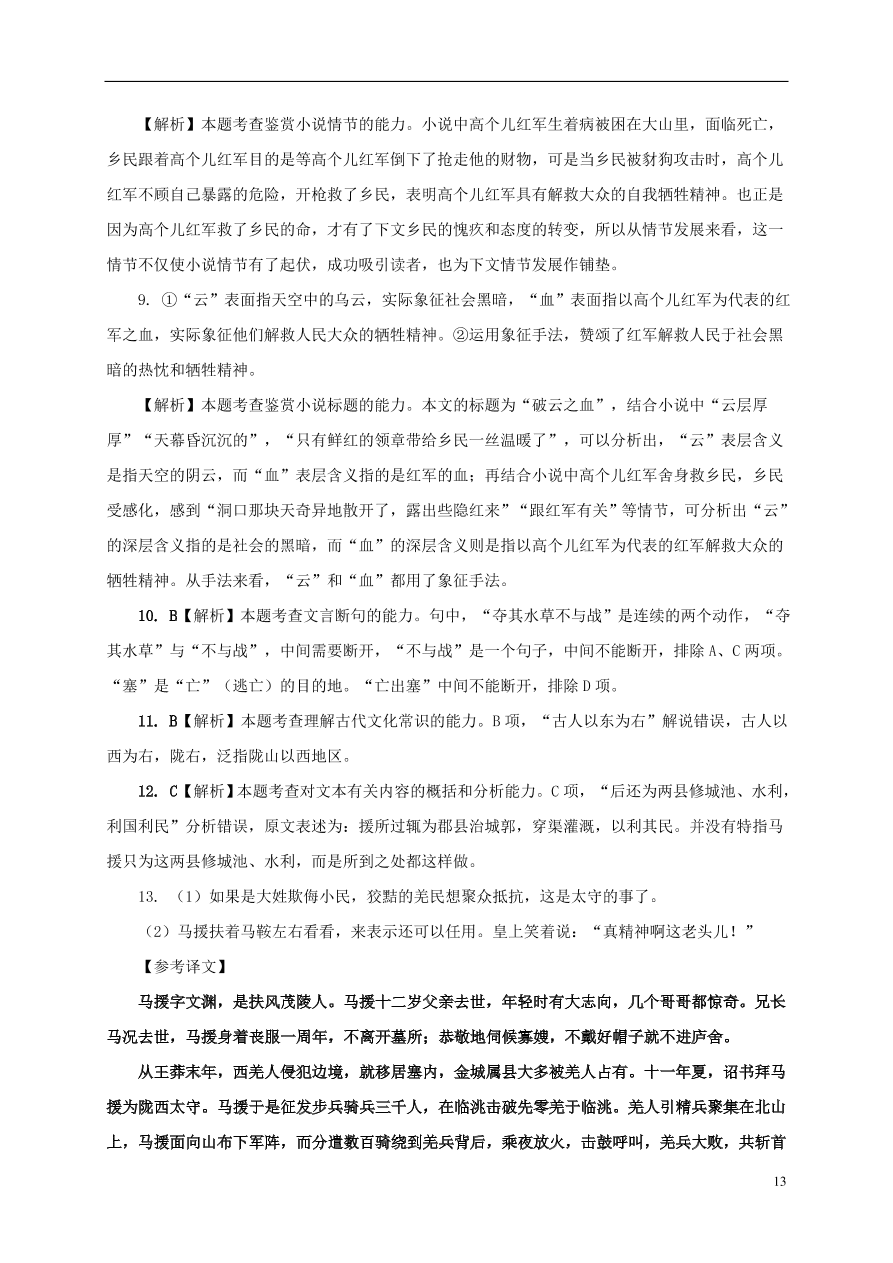 【解析】本题考查鉴赏小说情节的能力。小说中高个儿红军生着病被困在大山里，面临死亡，乡民跟着高个儿红军目的是等高个儿红军倒下了抢走他的财物，可是当乡民被豺狗攻击时，高个儿红军不顾自己暴露的危险，开枪救了乡民，表明高个儿红军具有解救大众的自我牺牲精神。也正是因为高个儿红军救了乡民的命，才有了下文乡民的愧疚和态度的转变，所以从情节发展来看，这一情节不仅使小说情节有了起伏，成功吸引读者，也为下文情节发展作铺垫。

9. ①“云”表面指天空中的乌云，实际象征社会黑暗，“血”表面指以高个儿红军为代表的红军之血，实际象征他们解救人民大众的牺牲精神。②运用象征手法，赞颂了红军解救人民于社会黑暗的热忱和牺牲精神。

【解析】本题考查鉴赏小说标题的能力。本文的标题为“破云之血”，结合小说中“云层厚厚”“天幕昏沉沉的”，“只有鲜红的领章带给乡民一丝温暖了”，可以分析出，“云”表层含义是指天空的阴云，而“血”表层含义指的是红军的血；再结合小说中高个儿红军舍身救乡民，乡民受感化，感到“洞口那块天奇异地散开了，露出些隐红来”“跟红军有关”等情节，可分析出“云”的深层含义指的是社会的黑暗，而“血”的深层含义则是指以高个儿红军为代表的红军解救大众的牺牲精神。从手法来看，“云”和“血”都用了象征手法。

10. B【解析】本题考查文言断句的能力。句中，“夺其水草不与战”是连续的两个动作，“夺其水草”与“不与战”，中间需要断开，“不与战”是一个句子，中间不能断开，排除A、C两项。“塞”是“亡”（逃亡）的目的地。“亡出塞”中间不能断开，排除D项。

11. B【解析】本题考查理解古代文化常识的能力。B项，“古人以东为右”解说错误，古人以西为右，陇右，泛指陇山以西地区。

12. C【解析】本题考查对文本有关内容的概括和分析能力。C项，“后还为两县修城池、水利，利国利民”分析错误，原文表述为：援所过辄为郡县治城郭，穿渠灌溉，以利其民。并没有特指马援只为这两县修城池、水利，而是所到之处都这样做。

13. （1）如果是大姓欺侮小民，狡黠的羌民想聚众抵抗，这是太守的事了。

（2）马援扶着马鞍左右看看，来表示还可以任用。皇上笑着说：“真精神啊这老头儿！”

【参考译文】

马援字文渊，是扶风茂陵人。马援十二岁父亲去世，年轻时有大志向，几个哥哥都惊奇。兄长马况去世，马援身着丧服一周年，不离开墓所；恭敬地伺候寡嫂，不戴好帽子就不进庐舍。

从王莽末年，西羌人侵犯边境，就移居塞内，金城属县大多被羌人占有。十一年夏，诏书拜马援为陇西太守。马援于是征发步兵骑兵三千人，在临洮击破先零羌于临洮。羌人引精兵聚集在北山上，马援面向山布下军阵，而分遣数百骑绕到羌兵背后，乘夜放火，击鼓呼叫，羌兵大败，共斩首

13